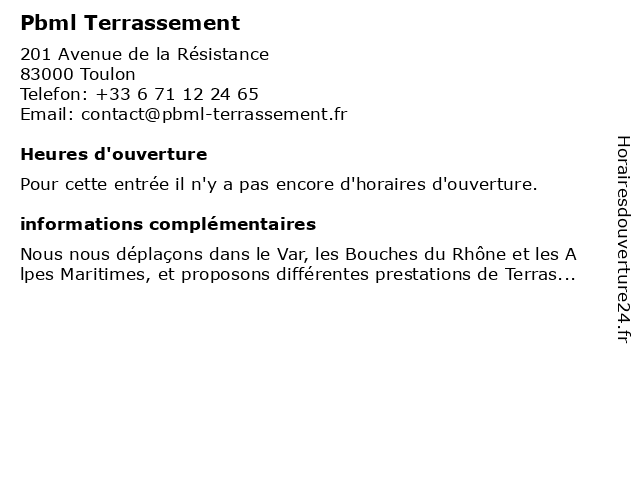 Pbml Terrassement

201 Avenue de la Résistance
83000 Toulon
Telefon: +33 6 71 12 24 65
Email: contact@pbml-terrassement.fr

Heures d'ouverture

Pour cette entrée il n'y a pas encore d'horaires d'ouverture.

informations complémentaires

Nous nous déplaçons dans le Var, les Bouches du Rhône et les Alpes Maritimes, et proposons différentes prestations de Terras...

Horairesdouverture24.fr